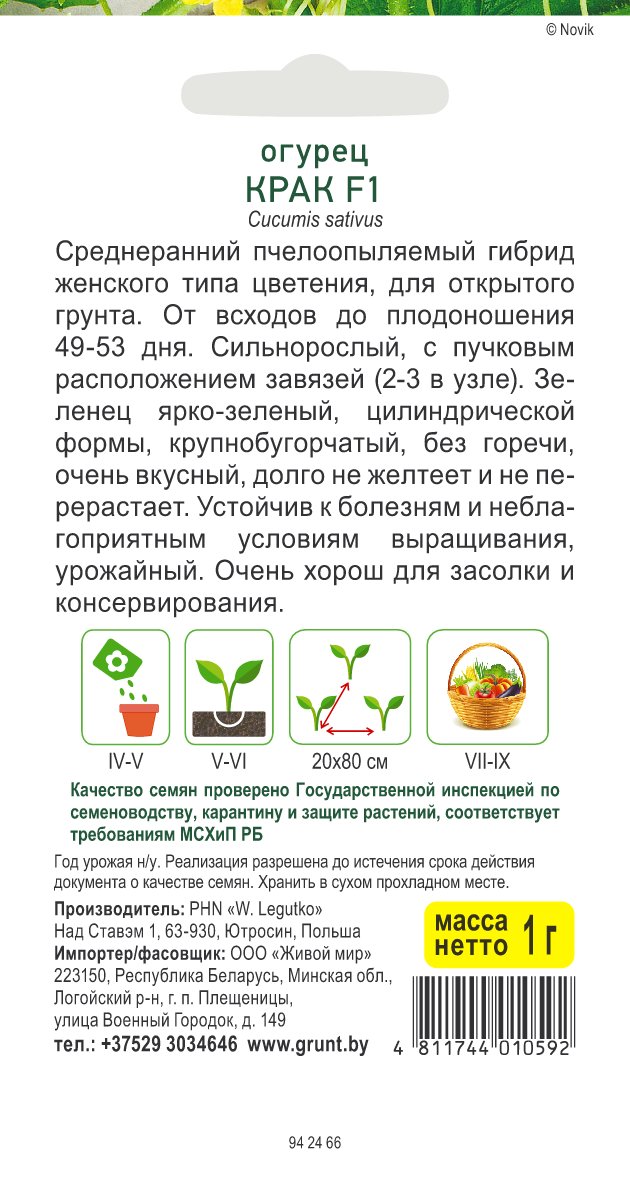 © Novik

огурец
КРАК F1
Cucumis sativus

Среднеранний пчелоопыляемый гибрид женского типа цветения, для открытого грунта. От всходов до плодоношения 49-53 дня. Сильнорослый, с пучковым расположением завязей (2-3 в узле). Зеленец ярко-зеленый, цилиндрической формы, крупнобугорчатый, без горечи, очень вкусный, долго не желтеет и не перерастает. Устойчив к болезням и неблагоприятным условиям выращивания, урожайный. Очень хорош для засолки и консервирования.

IV-V
V-VI
20x80 см
VII-IX

Качество семян проверено Государственной инспекцией по семеноводству, карантину и защите растений, соответствует требованиям МСХиП РБ

Год урожая н/у. Реализация разрешена до истечения срока действия документа о качестве семян. Хранить в сухом прохладном месте.

Производитель: PHN «W. Legutko»
Над Ставэм 1, 63-930, Ютросин, Польша
Импортер/фасовщик: ООО «Живой мир»
223150, Республика Беларусь, Минская обл., Логойский р-н, г. п. Плещеницы, улица Военный Городок, д. 149
тел.: +37529 3034646 www.grunt.by

масса нетто 1 г

4 811744 010592

94 24 66